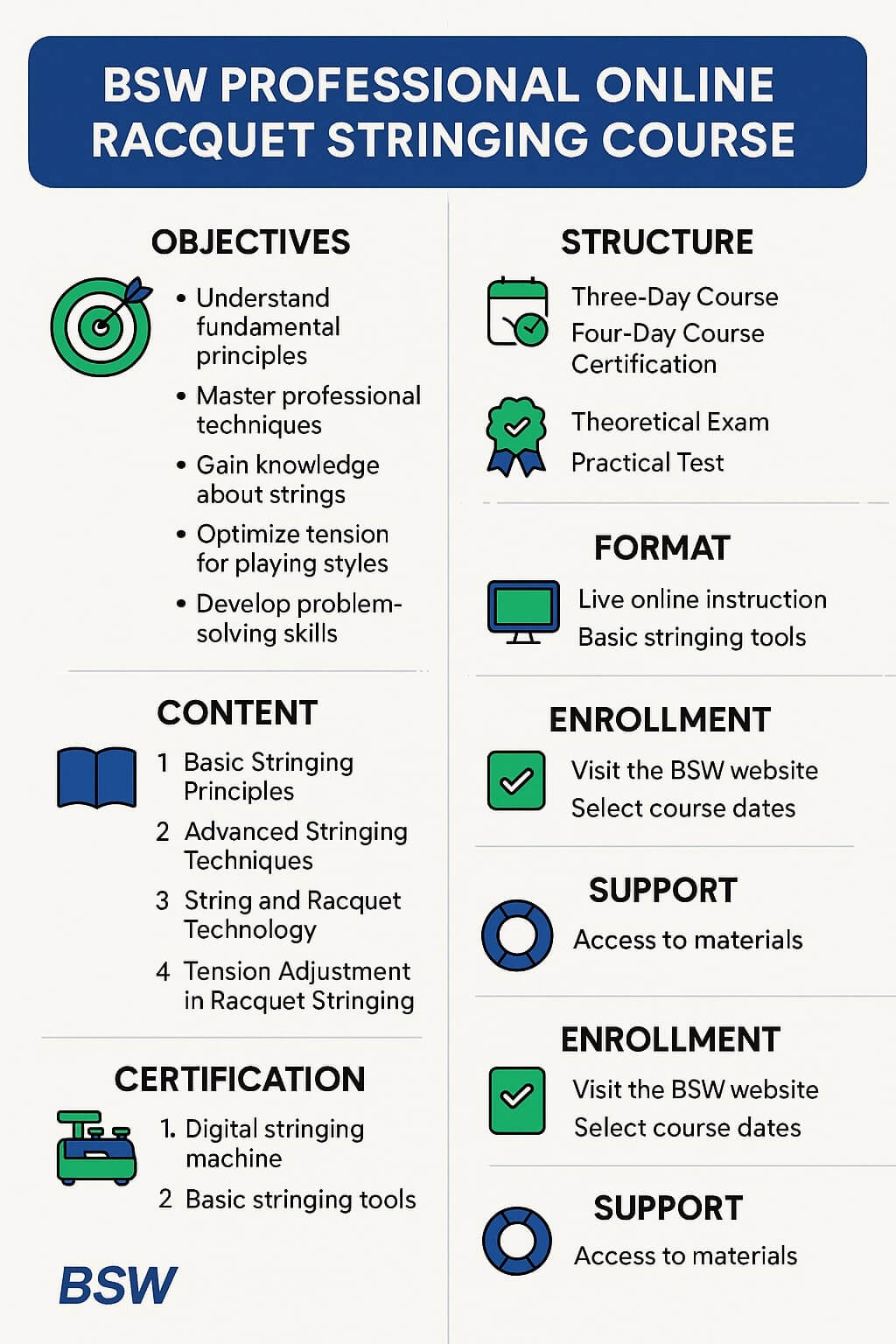 BSW PROFESSIONAL ONLINE RACQUET STRINGING COURSE

OBJECTIVES

• Understand fundamental principles
• Master professional techniques
• Gain knowledge about strings
• Optimize tension for playing styles
• Develop problem-solving skills

CONTENT

1 Basic Stringing Principles
2 Advanced Stringing Techniques
3 String and Racquet Technology
4 Tension Adjustment in Racquet Stringing

CERTIFICATION

1. Digital stringing machine
2 Basic stringing tools

BSW

STRUCTURE

Three-Day Course
Four-Day Course
Certification

Theoretical Exam
Practical Test

FORMAT

Live online instruction
Basic stringing tools

ENROLLMENT

Visit the BSW website
Select course dates

SUPPORT

Access to materials

ENROLLMENT

Visit the BSW website
Select course dates

SUPPORT

Access to materials